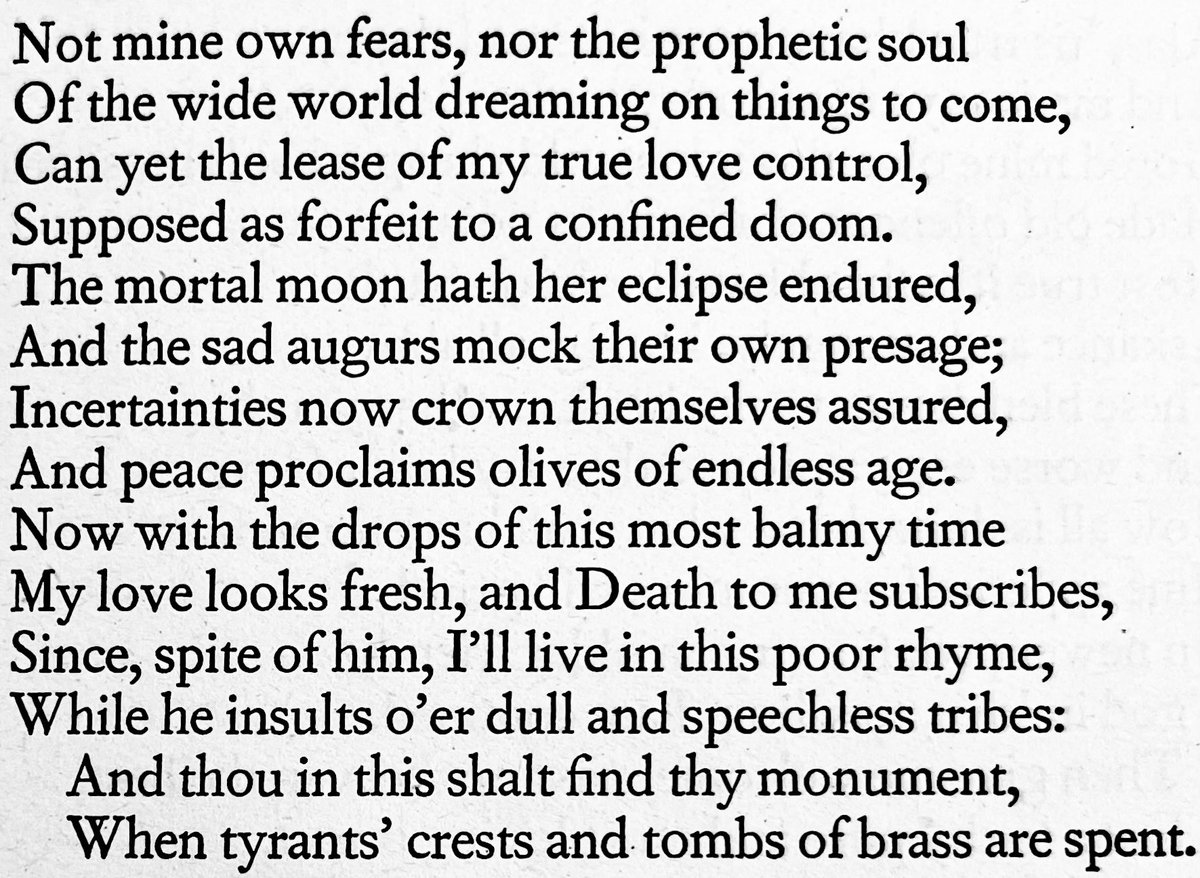 Not mine own fears, nor the prophetic soul
Of the wide world dreaming on things to come,
Can yet the lease of my true love control,
Supposed as forfeit to a confined doom.
The mortal moon hath her eclipse endured,
And the sad augurs mock their own presage;
Incertainties now crown themselves assured,
And peace proclaims olives of endless age.
Now with the drops of this most balmy time
My love looks fresh, and Death to me subscribes,
Since, spite of him, I'll live in this poor rhyme,
While he insults o'er dull and speechless tribes:
And thou in this shalt find thy monument,
When tyrants' crests and tombs of brass are spent.